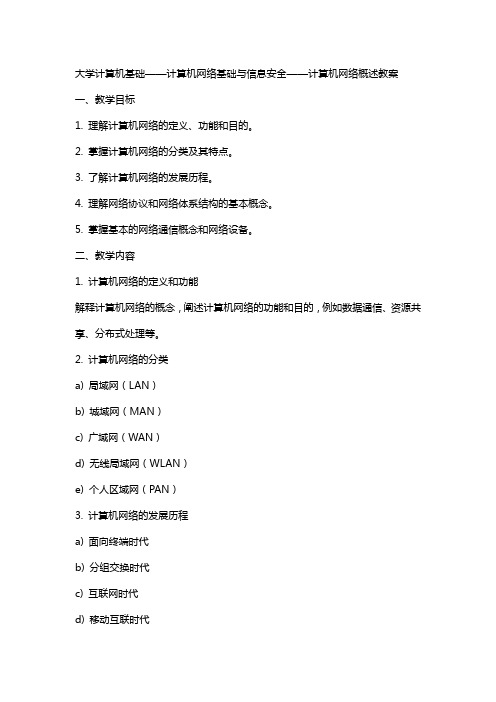 大学计算机基础——计算机网络基础与信息安全——计算机网络概述教案

一、教学目标

1. 理解计算机网络的定义、功能和目的。

2. 掌握计算机网络的分类及其特点。

3. 了解计算机网络的发展历程。

4. 理解网络协议和网络体系结构的基本概念。

5. 掌握基本的网络通信概念和网络设备。

二、教学内容

1. 计算机网络的定义和功能

解释计算机网络的概念，阐述计算机网络的功能和目的，例如数据通信、资源共享、分布式处理等。

2. 计算机网络的分类

a) 局域网（LAN）

b) 城域网（MAN）

c) 广域网（WAN）

d) 无线局域网（WLAN）

e) 个人区域网（PAN）

3. 计算机网络的发展历程

a) 面向终端时代

b) 分组交换时代

c) 互联网时代

d) 移动互联时代